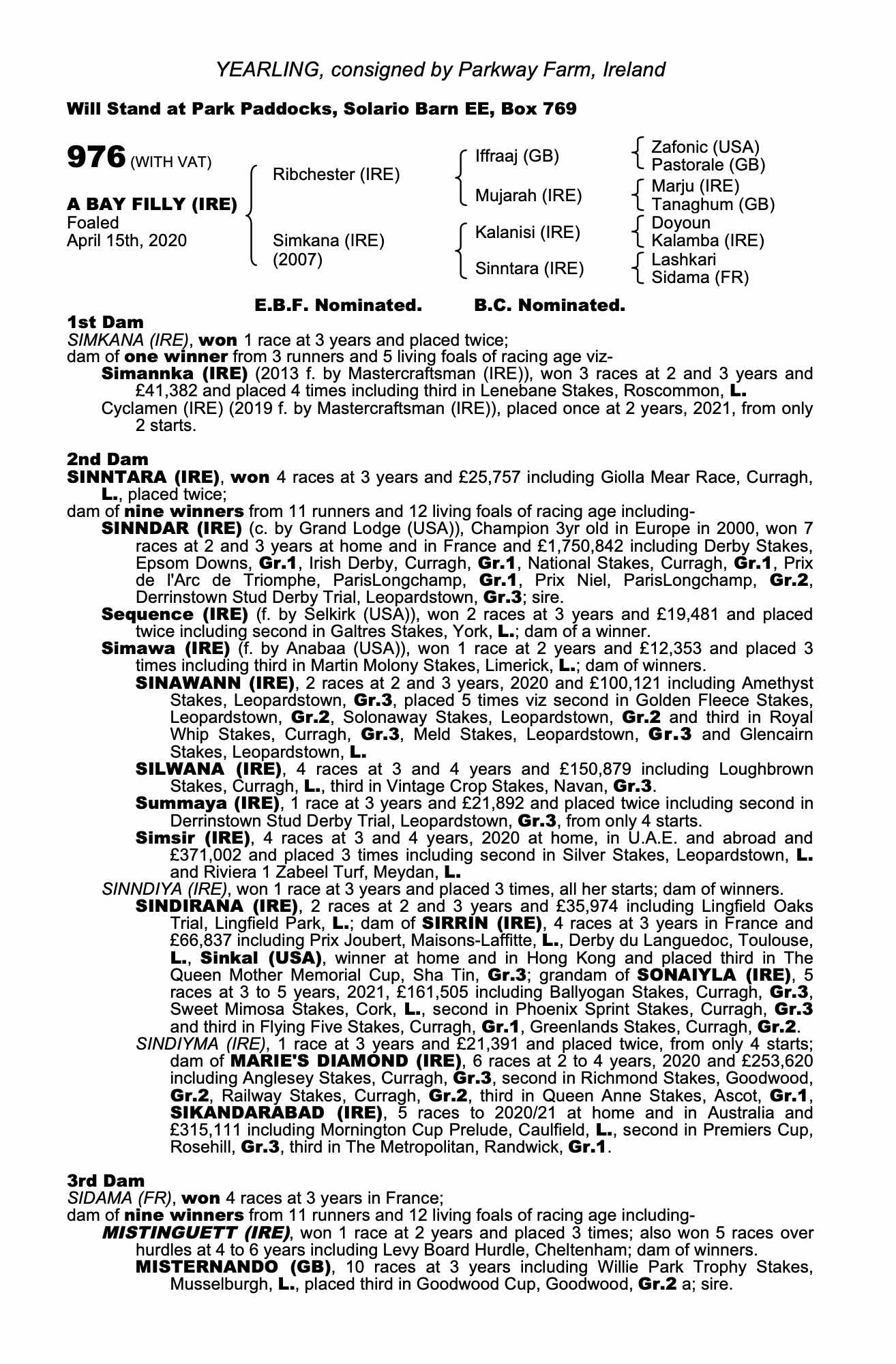 YEARLING, consigned by Parkway Farm, Ireland

Will Stand at Park Paddocks, Solario Barn EE, Box 769

976 (WITH VAT)

A BAY FILLY (IRE)
Foaled
April 15th, 2020

Ribchester (IRE)

Simkana (IRE)
(2007)

Iffraaj (GB)

Mujarah (IRE)

Kalanisi (IRE)

Sinntara (IRE)

Zafonic (USA)
Pastorale (GB)
Marju (IRE)
Tanaghum (GB)
Doyoun
Kalamba (IRE)
Lashkari
Sidama (FR)

E.B.F. Nominated. B.C. Nominated.

1st Dam
SIMKANA (IRE), won 1 race at 3 years and placed twice;
dam of one winner from 3 runners and 5 living foals of racing age viz-
Simannka (IRE) (2013 f. by Mastercraftsman (IRE)), won 3 races at 2 and 3 years and £41,382 and placed 4 times including third in Lenebane Stakes, Roscommon, L.
Cyclamen (IRE) (2019 f. by Mastercraftsman (IRE)), placed once at 2 years, 2021, from only 2 starts.

2nd Dam
SINNTARA (IRE), won 4 races at 3 years and £25,757 including Giolla Mear Race, Curragh, L., placed twice;
dam of nine winners from 11 runners and 12 living foals of racing age including-
SINNDAR (IRE) (c. by Grand Lodge (USA)), Champion 3yr old in Europe in 2000, won 7 races at 2 and 3 years at home and in France and £1,750,842 including Derby Stakes, Epsom Downs, Gr.1, Irish Derby, Curragh, Gr.1, National Stakes, Curragh, Gr.1, Prix de l'Arc de Triomphe, ParisLongchamp, Gr.1, Prix Niel, ParisLongchamp, Gr.2, Derrinstown Stud Derby Trial, Leopardstown, Gr.3; sire.
Sequence (IRE) (f. by Selkirk (USA)), won 2 races at 3 years and £19,481 and placed twice including second in Galtres Stakes, York, L.; dam of a winner.
Simawa (IRE) (f. by Anabaa (USA)), won 1 race at 2 years and £12,353 and placed 3 times including third in Martin Molony Stakes, Limerick, L.; dam of winners.
SINAWANN (IRE), 2 races at 2 and 3 years, 2020 and £100,121 including Amethyst Stakes, Leopardstown, Gr.3, placed 5 times viz second in Golden Fleece Stakes, Leopardstown, Gr.2, Solonaway Stakes, Leopardstown, Gr.2 and third in Royal Whip Stakes, Curragh, Gr.3, Meld Stakes, Leopardstown, Gr.3 and Glencairn Stakes, Leopardstown, L.
SILWANA (IRE), 4 races at 3 and 4 years and £150,879 including Loughbrown Stakes, Curragh, L., third in Vintage Crop Stakes, Navan, Gr.3.
Summaya (IRE), 1 race at 3 years and £21,892 and placed twice including second in Derrinstown Stud Derby Trial, Leopardstown, Gr.3, from only 4 starts.
Simsir (IRE), 4 races at 3 and 4 years, 2020 at home, in U.A.E. and abroad and £371,002 and placed 3 times including second in Silver Stakes, Leopardstown, L. and Riviera 1 Zabeel Turf, Meydan, L.
SINNDIYA (IRE), won 1 race at 3 years and placed 3 times, all her starts; dam of winners.
SINDIRANA (IRE), 2 races at 2 and 3 years and £35,974 including Lingfield Oaks Trial, Lingfield Park, L.; dam of SIRRIN (IRE), 4 races at 3 years in France and £66,837 including Prix Joubert, Maisons-Laffitte, L., Derby du Languedoc, Toulouse, L., Sinkal (USA), winner at home and in Hong Kong and placed third in The Queen Mother Memorial Cup, Sha Tin, Gr.3; grandam of SONAIYLA (IRE), 5 races at 3 to 5 years, 2021, £161,505 including Ballyogan Stakes, Curragh, Gr.3, Sweet Mimosa Stakes, Cork, L., second in Phoenix Sprint Stakes, Curragh, Gr.3 and third in Flying Five Stakes, Curragh, Gr.1, Greenlands Stakes, Curragh, Gr.2.
SINDIYMA (IRE), 1 race at 3 years and £21,391 and placed twice, from only 4 starts; dam of MARIE'S DIAMOND (IRE), 6 races at 2 to 4 years, 2020 and £253,620 including Anglesey Stakes, Curragh, Gr.3, second in Richmond Stakes, Goodwood, Gr.2, Railway Stakes, Curragh, Gr.2, third in Queen Anne Stakes, Ascot, Gr.1, SIKANDARABAD (IRE), 5 races to 2020/21 at home and in Australia and £315,111 including Mornington Cup Prelude, Caulfield, L., second in Premiers Cup, Rosehill, Gr.3, third in The Metropolitan, Randwick, Gr.1.

3rd Dam
SIDAMA (FR), won 4 races at 3 years in France;
dam of nine winners from 11 runners and 12 living foals of racing age including-
MISTINGUETT (IRE), won 1 race at 2 years and placed 3 times; also won 5 races over hurdles at 4 to 6 years including Levy Board Hurdle, Cheltenham; dam of winners.
MISTERNANDO (GB), 10 races at 3 years including Willie Park Trophy Stakes, Musselburgh, L., placed third in Goodwood Cup, Goodwood, Gr.2 a; sire.